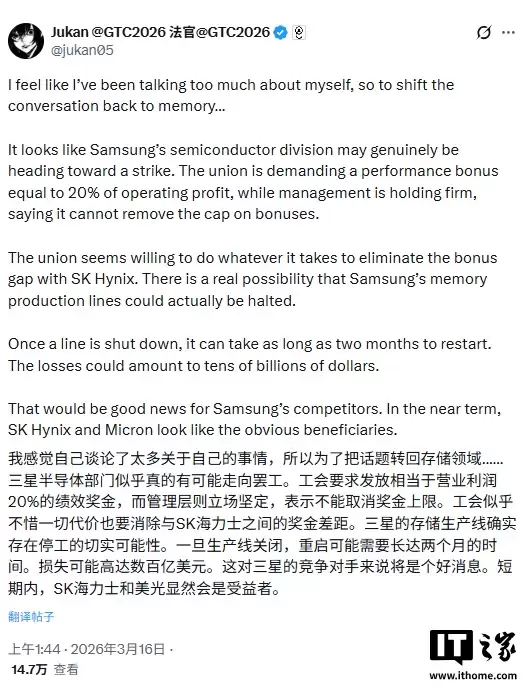 Jukan @GTC2026 法官@GTC2026
@jukan05

I feel like I've been talking too much about myself, so to shift the conversation back to memory...

It looks like Samsung's semiconductor division may genuinely be heading toward a strike. The union is demanding a performance bonus equal to 20% of operating profit, while management is holding firm, saying it cannot remove the cap on bonuses.

The union seems willing to do whatever it takes to eliminate the bonus gap with SK Hynix. There is a real possibility that Samsung's memory production lines could actually be halted.

Once a line is shut down, it can take as long as two months to restart. The losses could amount to tens of billions of dollars.

That would be good news for Samsung's competitors. In the near term, SK Hynix and Micron look like the obvious beneficiaries.

我感觉自己谈论了太多关于自己的事情，所以为了把话题转回存储领域......三星半导体部门似乎真的有可能走向罢工。工会要求发放相当于营业利润20%的绩效奖金，而管理层则立场坚定，表示不能取消奖金上限。工会似乎不惜一切代价也要消除与SK海力士之间的奖金差距。三星的存储生产线确实存在停工的切实可能性。一旦生产线关闭，重启可能需要长达两个月的时间。损失可能高达数百亿美元。这对三星的竞争对手来说将是个好消息。短期内，SK海力士和美光显然会是受益者。

翻译帖子

上午1:44 · 2026年3月16日 ·
14.7万 查看

IT之家
www.ithome.com